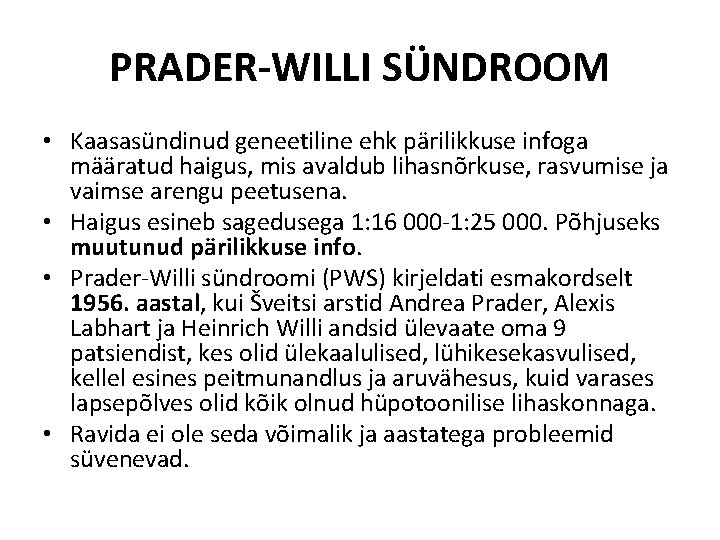 PRADER-WILLI SÜNDROOM

• Kaasasündinud geneetiline ehk pärilikkuse infoga määratud haigus, mis avaldub lihasnõrkuse, rasvumise ja vaimse arengu peetusena.
• Haigus esineb sagedusega 1:16 000-1:25 000. Põhjuseks muutunud pärilikkuse info.
• Prader-Willi sündroomi (PWS) kirjeldati esmakordselt 1956. aastal, kui Šveitsi arstid Andrea Prader, Alexis Labhart ja Heinrich Willi andsid ülevaate oma 9 patsiendist, kes olid ülekaalulised, lühikesekasvulised, kellel esines peitmunandlus ja aruvähesus, kuid varases lapsepõlves olid kõik olnud hüpotoonilise lihaskonnaga.
• Ravida ei ole seda võimalik ja aastatega probleemid süvenevad.